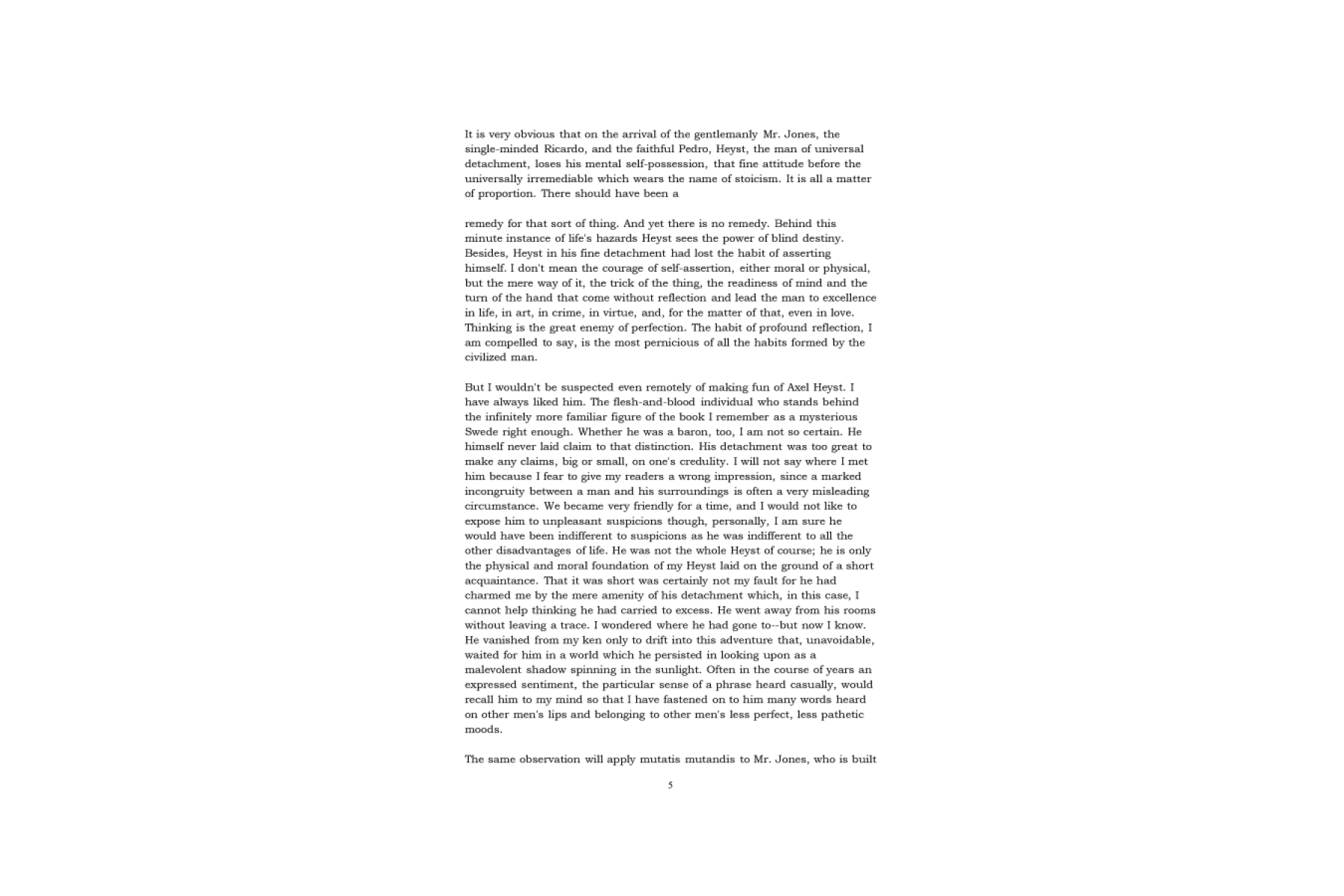 It is very obvious that on the arrival of the gentlemanly Mr. Jones, the single-minded Ricardo, and the faithful Pedro, Heyst, the man of universal detachment, loses his mental self-possession, that fine attitude before the universally irremediable which wears the name of stoicism. It is all a matter of proportion. There should have been a

remedy for that sort of thing. And yet there is no remedy. Behind this minute instance of life's hazards Heyst sees the power of blind destiny. Besides, Heyst in his fine detachment had lost the habit of asserting himself. I don't mean the courage of self-assertion, either moral or physical, but the mere way of it, the trick of the thing, the readiness of mind and the turn of the hand that come without reflection and lead the man to excellence in life, in art, in crime, in virtue, and, for the matter of that, even in love. Thinking is the great enemy of perfection. The habit of profound reflection, I am compelled to say, is the most pernicious of all the habits formed by the civilized man.

But I wouldn't be suspected even remotely of making fun of Axel Heyst. I have always liked him. The flesh-and-blood individual who stands behind the infinitely more familiar figure of the book I remember as a mysterious Swede right enough. Whether he was a baron, too, I am not so certain. He himself never laid claim to that distinction. His detachment was too great to make any claims, big or small, on one's credulity. I will not say where I met him because I fear to give my readers a wrong impression, since a marked incongruity between a man and his surroundings is often a very misleading circumstance. We became very friendly for a time, and I would not like to expose him to unpleasant suspicions though, personally, I am sure he would have been indifferent to suspicions as he was indifferent to all the other disadvantages of life. He was not the whole Heyst of course; he is only the physical and moral foundation of my Heyst laid on the ground of a short acquaintance. That it was short was certainly not my fault for he had charmed me by the mere amenity of his detachment which, in this case, I cannot help thinking he had carried to excess. He went away from his rooms without leaving a trace. I wondered where he had gone to--but now I know. He vanished from my ken only to drift into this adventure that, unavoidable, waited for him in a world which he persisted in looking upon as a malevolent shadow spinning in the sunlight. Often in the course of years an expressed sentiment, the particular sense of a phrase heard casually, would recall him to my mind so that I have fastened on to him many words heard on other men's lips and belonging to other men's less perfect, less pathetic moods.

The same observation will apply mutatis mutandis to Mr. Jones, who is built

5